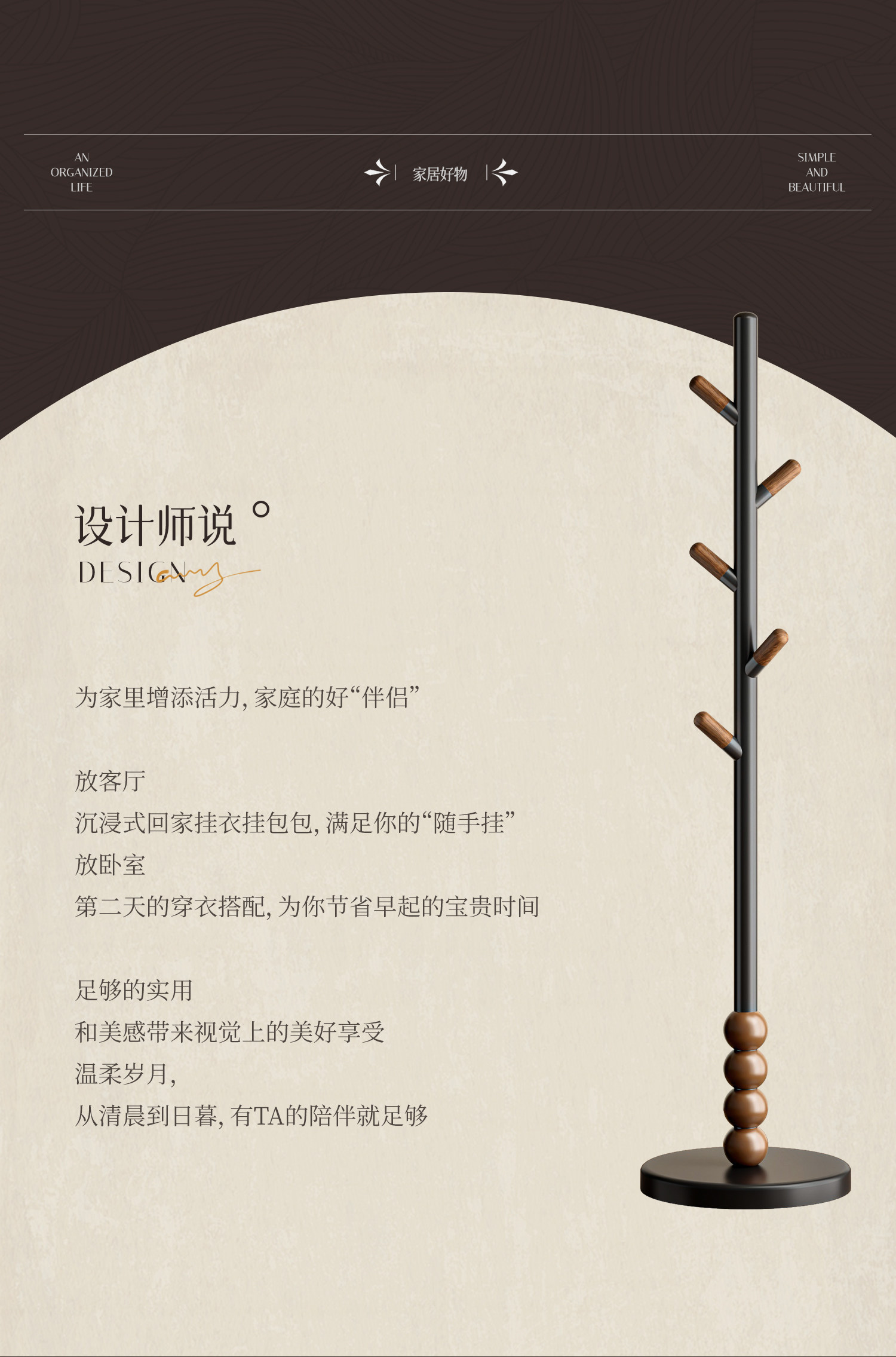 AN
ORGANIZED
LIFE

家居好物

SIMPLE
AND
BEAUTIFUL

设计师说°

DESIGN

为家里增添活力，家庭的好“伴侣”

放客厅

沉浸式回家挂衣挂包包，满足你的“随手挂”

放卧室

第二天的穿衣搭配，为你节省早起的宝贵时间

足够的实用

和美感带来视觉上的美好享受

温柔岁月，

从清晨到日暮，有TA的陪伴就足够